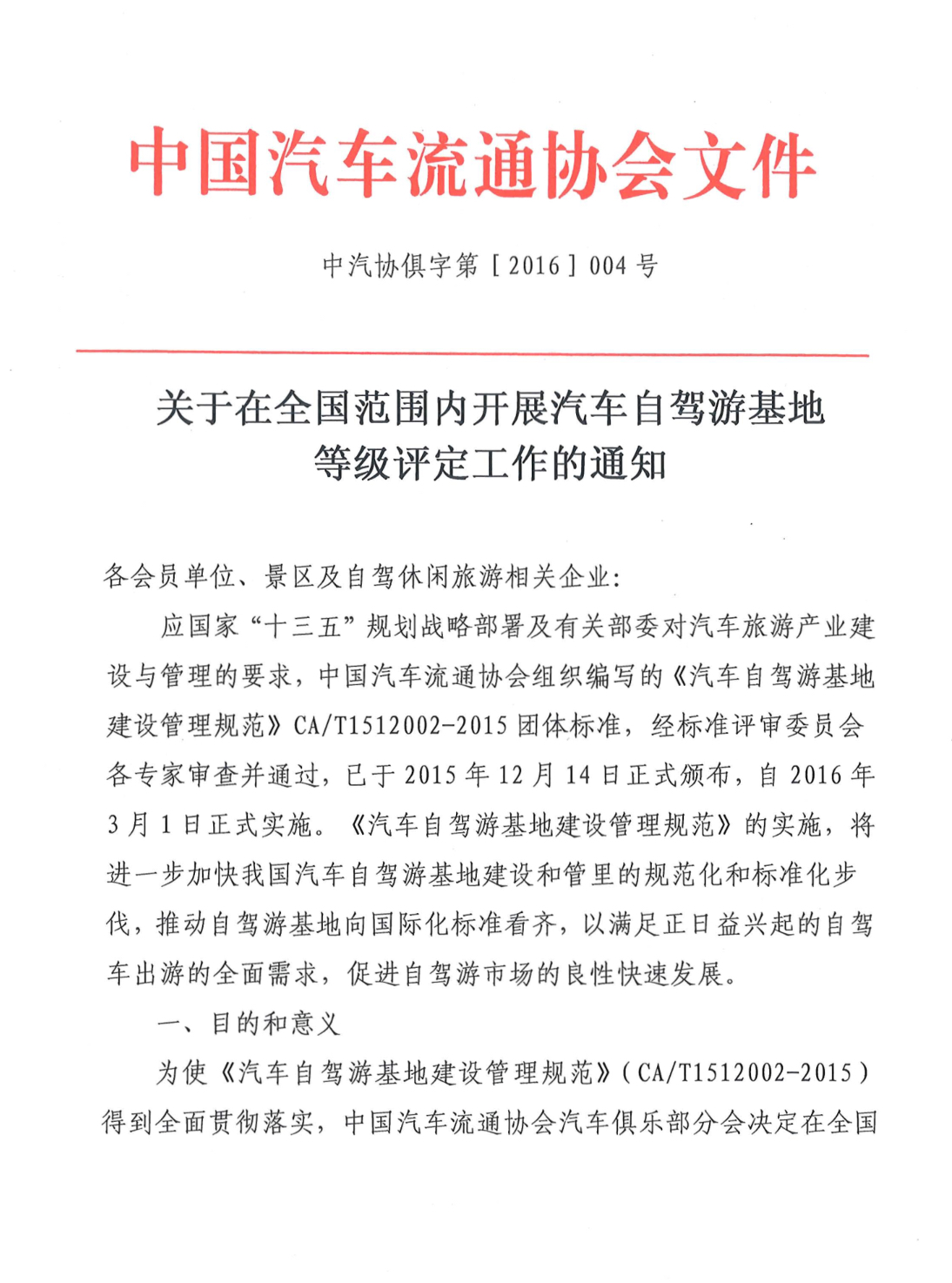 中国汽车流通协会文件

中汽协俱字第［2016］004号

关于在全国范围内开展汽车自驾游基地等级评定工作的通知

各会员单位、景区及自驾休闲旅游相关企业：

应国家“十三五”规划战略部署及有关部委对汽车旅游产业建设与管理的要求，中国汽车流通协会组织编写的《汽车自驾游基地建设管理规范》CA/T1512002-2015团体标准，经标准评审委员会各专家审查并通过，已于2015年12月14日正式颁布，自2016年3月1日正式实施。《汽车自驾游基地建设管理规范》的实施，将进一步加快我国汽车自驾游基地建设和管里的规范化和标准化步伐，推动自驾游基地向国际化标准看齐，以满足正日益兴起的自驾车出游的全面需求，促进自驾游市场的良性快速发展。

一、目的和意义

为使《汽车自驾游基地建设管理规范》(CA/T1512002-2015)得到全面贯彻落实，中国汽车流通协会汽车俱乐部分会决定在全国